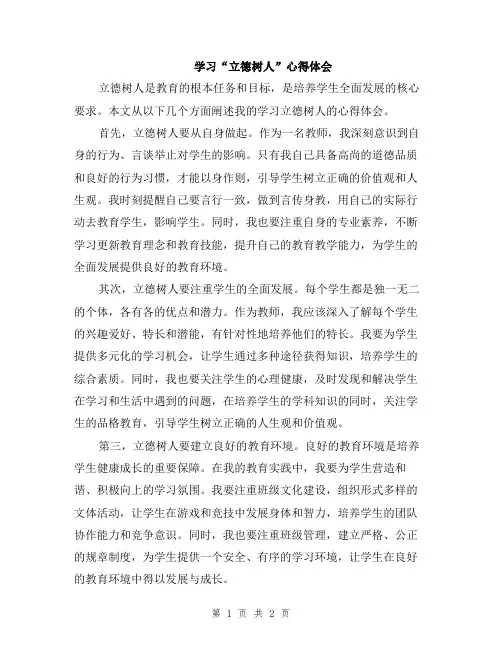 学习“立德树人”心得体会

立德树人是教育的根本任务和目标，是培养学生全面发展的核心要求。本文从以下几个方面阐述我的学习立德树人的心得体会。

首先，立德树人要从自身做起。作为一名教师，我深刻意识到自身的行为、言谈举止对学生的影响。只有我自己具备高尚的道德品质和良好的行为习惯，才能以身作则，引导学生树立正确的价值观和人生观。我时刻提醒自己要言行一致，做到言传身教，用自己的实际行动去教育学生，影响学生。同时，我也要注重自身的专业素养，不断学习更新教育理念和教育技能，提升自己的教育教学能力，为学生的全面发展提供良好的教育环境。

其次，立德树人要注重学生的全面发展。每个学生都是独一无二的个体，各有各的优点和潜力。作为教师，我应该深入了解每个学生的兴趣爱好、特长和潜能，有针对性地培养他们的特长。我要为学生提供多元化的学习机会，让学生通过多种途径获得知识，培养学生的综合素质。同时，我也要关注学生的心理健康，及时发现和解决学生在学习和生活中遇到的问题，在培养学生的学科知识的同时，关注学生的品格教育，引导学生树立正确的人生观和价值观。

第三，立德树人要建立良好的教育环境。良好的教育环境是培养学生健康成长的重要保障。在我的教育实践中，我要为学生营造和谐、积极向上的学习氛围。我要注重班级文化建设，组织形式多样的文体活动，让学生在游戏和竞技中发展身体和智力，培养学生的团队协作能力和竞争意识。同时，我也要注重班级管理，建立严格、公正的规章制度，为学生提供一个安全、有序的学习环境，让学生在良好的教育环境中得以发展与成长。

第 1 页 共 2 页